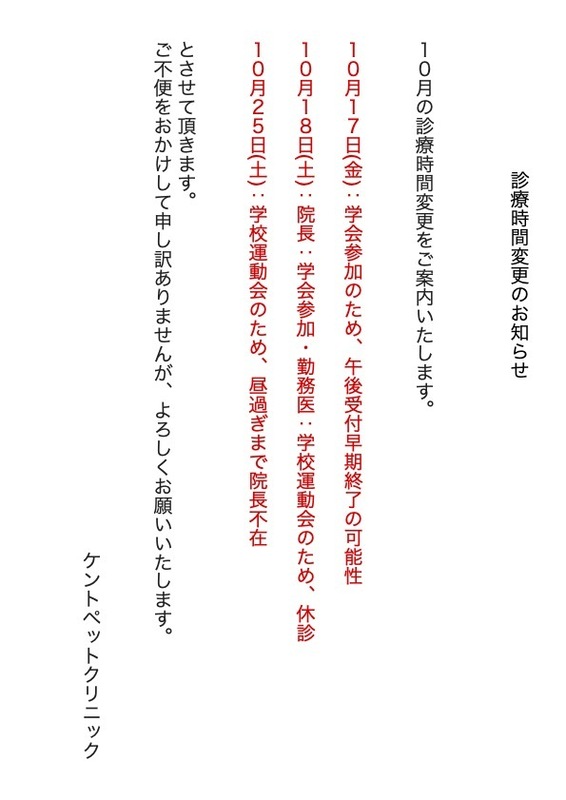 診療時間変更のお知らせ

10月の診療時間変更をご案内いたします。

10月17日(金)：学会参加のため、午後受付早期終了の可能性
10月18日(土)：院長：学会参加・勤務医：学校運動会のため、休診
10月25日(土)：学校運動会のため、昼過ぎまで院長不在

とさせて頂きます。
ご不便をおかけして申し訳ありませんが、よろしくお願いいたします。

ケントペットクリニック